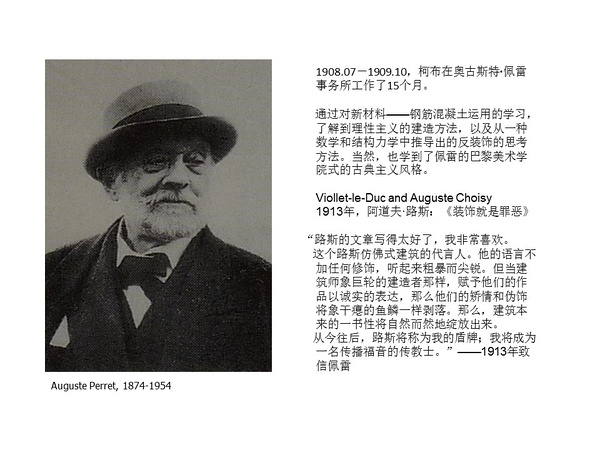 1908.07－1909.10，柯布在奥古斯特·佩雷事务所工作了15个月。

通过对新材料——钢筋混凝土运用的学习，了解到理性主义的建造方法，以及从一种数学和结构力学中推导出的反装饰的思考方法。当然，也学到了佩雷的巴黎美术学院式的古典主义风格。

Viollet-le-Duc and Auguste Choisy
1913年，阿道夫·路斯：《装饰就是罪恶》

“路斯的文章写得太好了，我非常喜欢。这个路斯仿佛式建筑的代言人。他的语言不加任何修饰，听起来粗暴而尖锐。但当建筑师象巨轮的建造者那样，赋予他们的作品以诚实的表达，那么他们的矫情和伪饰将象干瘪的鱼鳞一样剥落。那么，建筑本来的一书性将自然而然地绽放出来。从今往后，路斯将称为我的盾牌；我将成为一名传播福音的传教士。”——1913年致信佩雷

Auguste Perret, 1874-1954